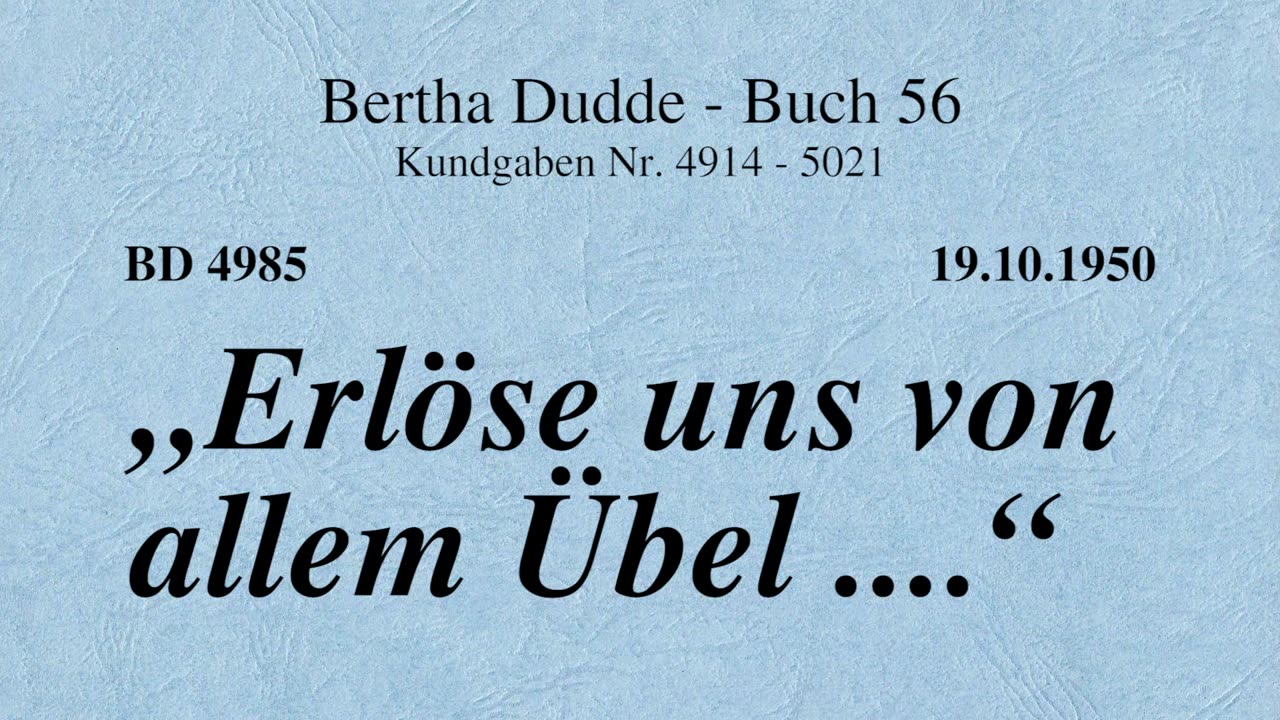 Bertha Dudde - Buch 56
Kundgaben Nr. 4914 - 5021

BD 4985

19.10.1950

„Erlöse uns von allem Übel ....“